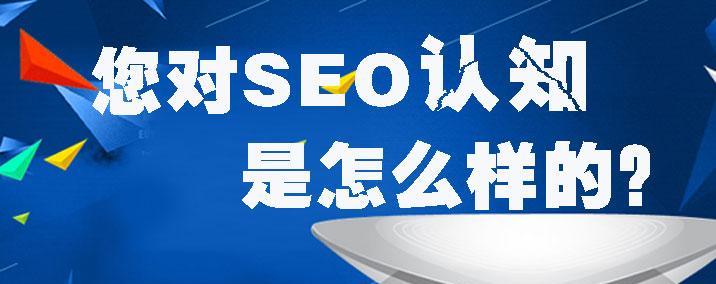 您对SEO认知
是怎么样的?